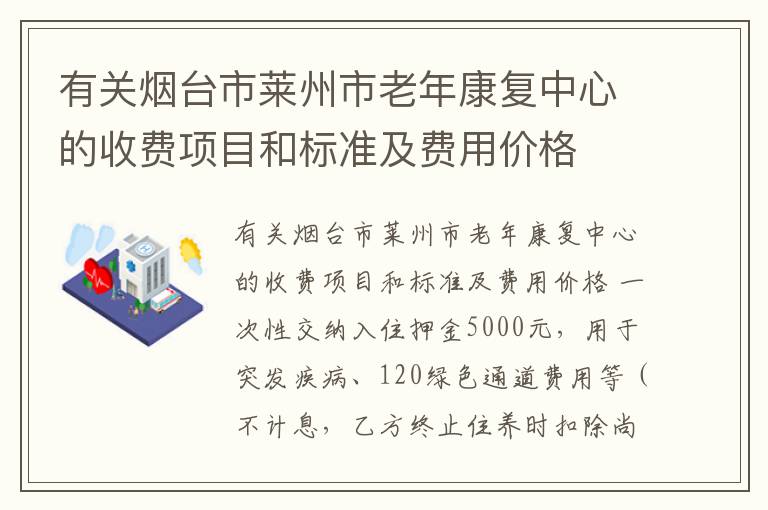 有关烟台市莱州市老年康复中心的收费项目和标准及费用价格

有关烟台市莱州市老年康复中心的收费项目和标准及费用价格 一次性交纳入住押金5000元，用于突发疾病、120绿色通道费用等（不计息，乙方终止住养时扣除尚